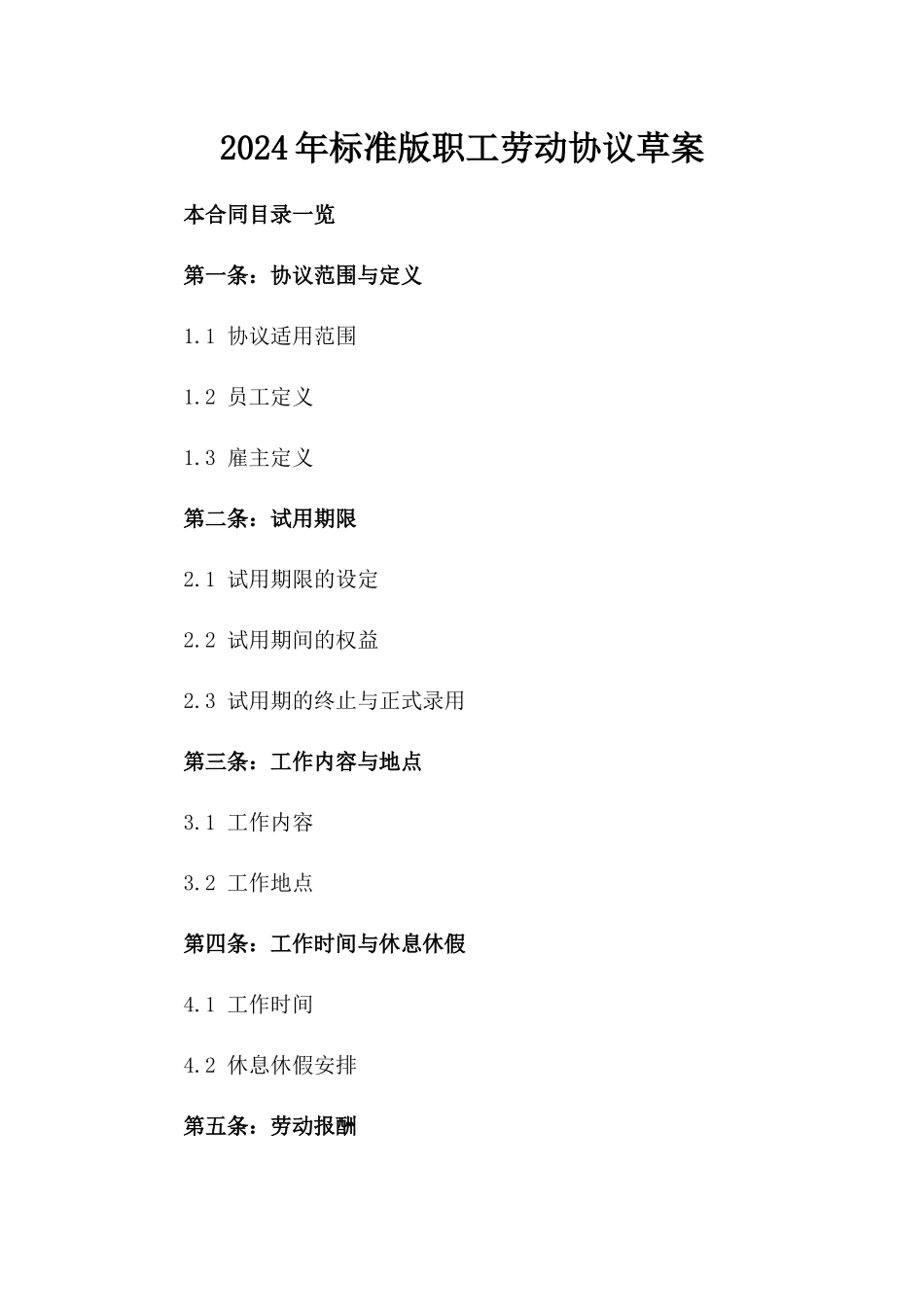 2024年标准版职工劳动协议草案

本合同目录一览

第一条：协议范围与定义

1.1 协议适用范围

1.2 员工定义

1.3 雇主定义

第二条：试用期限

2.1 试用期限的设定

2.2 试用期间的权益

2.3 试用期的终止与正式录用

第三条：工作内容与地点

3.1 工作内容

3.2 工作地点

第四条：工作时间与休息休假

4.1 工作时间

4.2 休息休假安排

第五条：劳动报酬